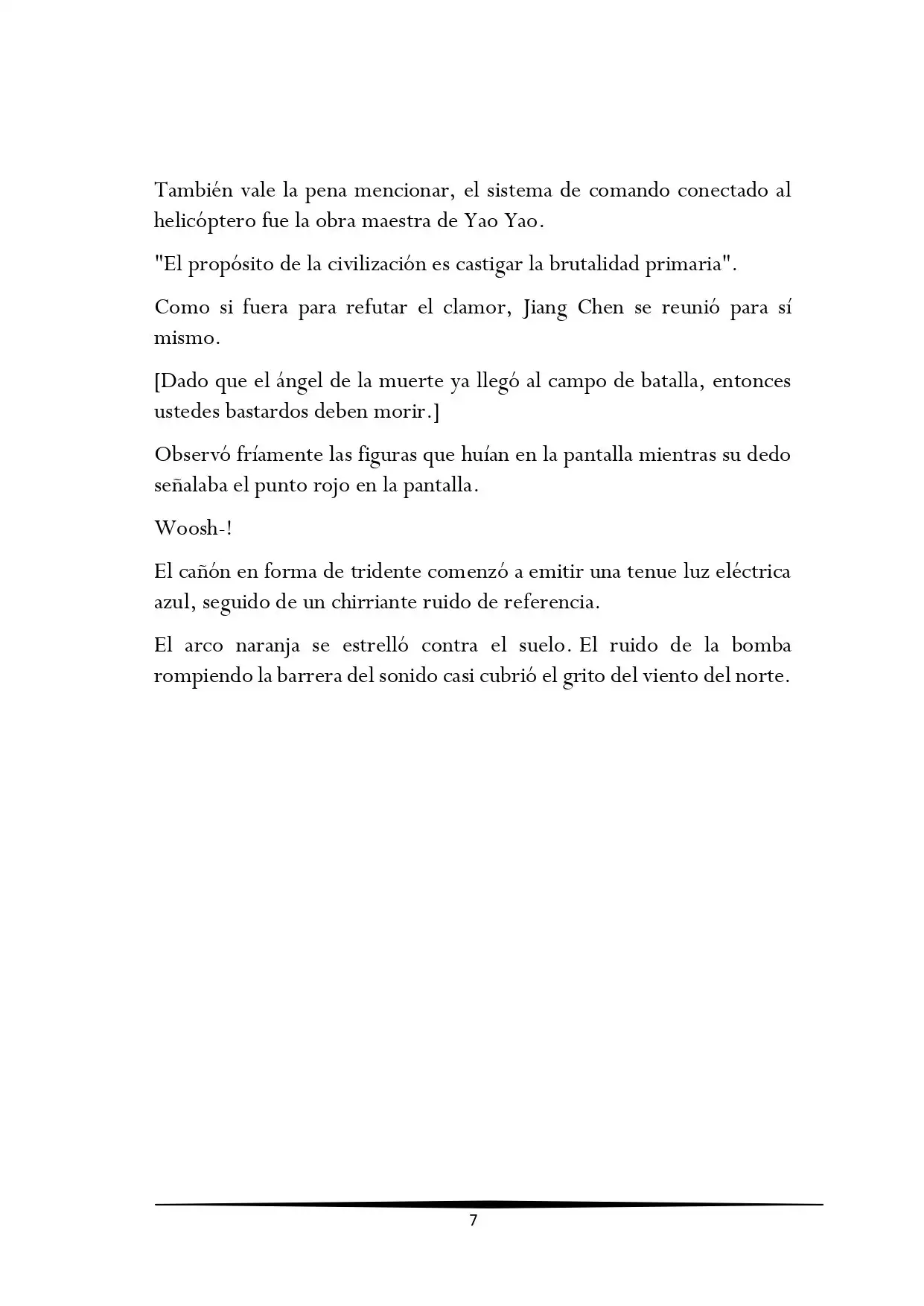 También vale la pena mencionar, el sistema de comando conectado al helicóptero fue la obra maestra de Yao Yao.

"El propósito de la civilización es castigar la brutalidad primaria".

Como si fuera para refutar el clamor, Jiang Chen se reunió para sí mismo.

[Dado que el ángel de la muerte ya llegó al campo de batalla, entonces ustedes bastardos deben morir.]

Observó fríamente las figuras que huían en la pantalla mientras su dedo señalaba el punto rojo en la pantalla.

Woosh-!

El cañón en forma de tridente comenzó a emitir una tenue luz eléctrica azul, seguido de un chirriante ruido de referencia.

El arco naranja se estrelló contra el suelo. El ruido de la bomba rompiendo la barrera del sonido casi cubrió el grito del viento del norte.

7